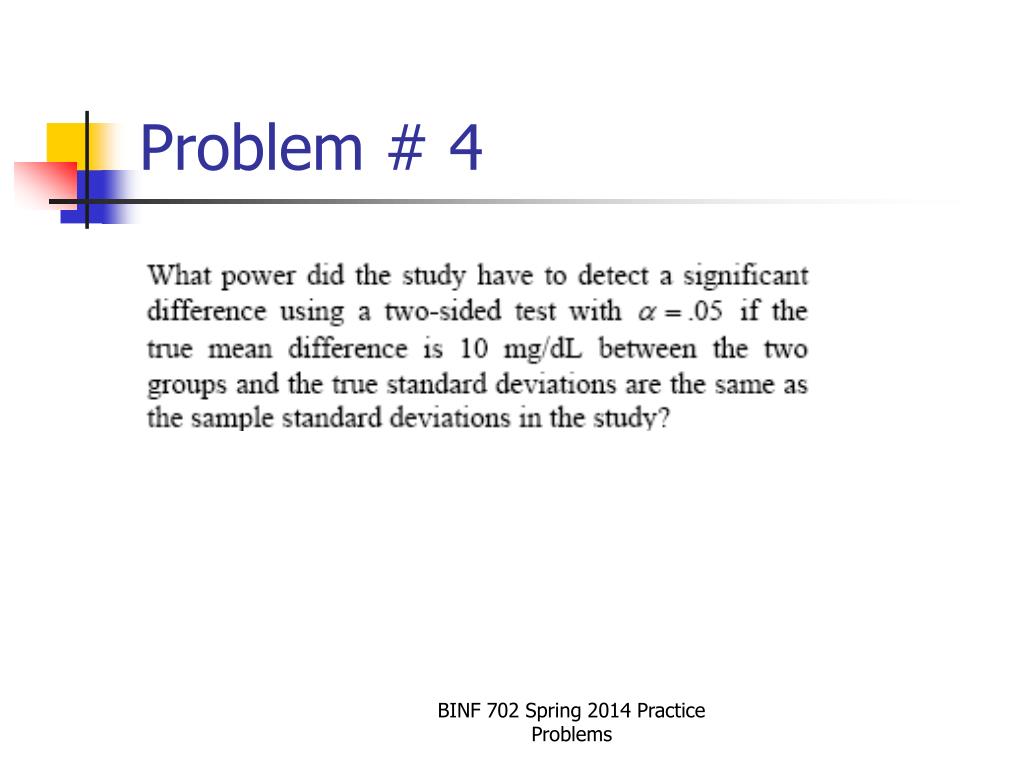 Problem # 4

What power did the study have to detect a significant difference using a two-sided test with $\alpha = .05$ if the true mean difference is 10 mg/dL between the two groups and the true standard deviations are the same as the sample standard deviations in the study?

BINF 702 Spring 2014 Practice Problems